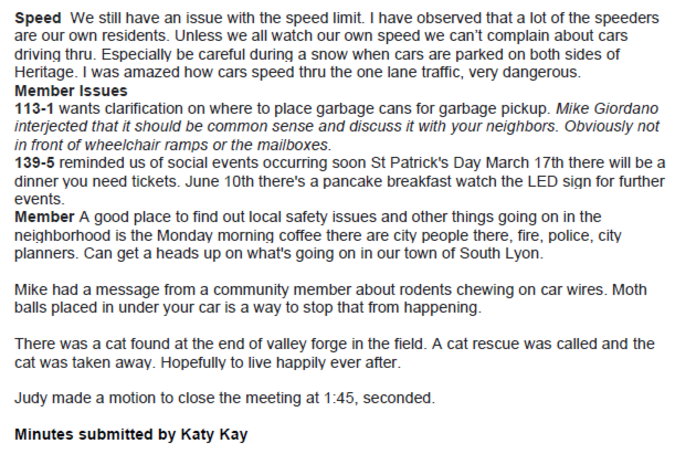 Speed We still have an issue with the speed limit. I have observed that a lot of the speeders are our own residents. Unless we all watch our own speed we can't complain about cars driving thru. Especially be careful during a snow when cars are parked on both sides of Heritage. I was amazed how cars speed thru the one lane traffic, very dangerous.
Member Issues
113-1 wants clarification on where to place garbage cans for garbage pickup. Mike Giordano interjected that it should be common sense and discuss it with your neighbors. Obviously not in front of wheelchair ramps or the mailboxes.
139-5 reminded us of social events occurring soon St Patrick's Day March 17th there will be a dinner you need tickets. June 10th there's a pancake breakfast watch the LED sign for further events.
Member A good place to find out local safety issues and other things going on in the neighborhood is the Monday morning coffee there are city people there, fire, police, city planners. Can get a heads up on what's going on in our town of South Lyon.

Mike had a message from a community member about rodents chewing on car wires. Moth balls placed in under your car is a way to stop that from happening.

There was a cat found at the end of valley forge in the field. A cat rescue was called and the cat was taken away. Hopefully to live happily ever after.

Judy made a motion to close the meeting at 1:45, seconded.

Minutes submitted by Katy Kay